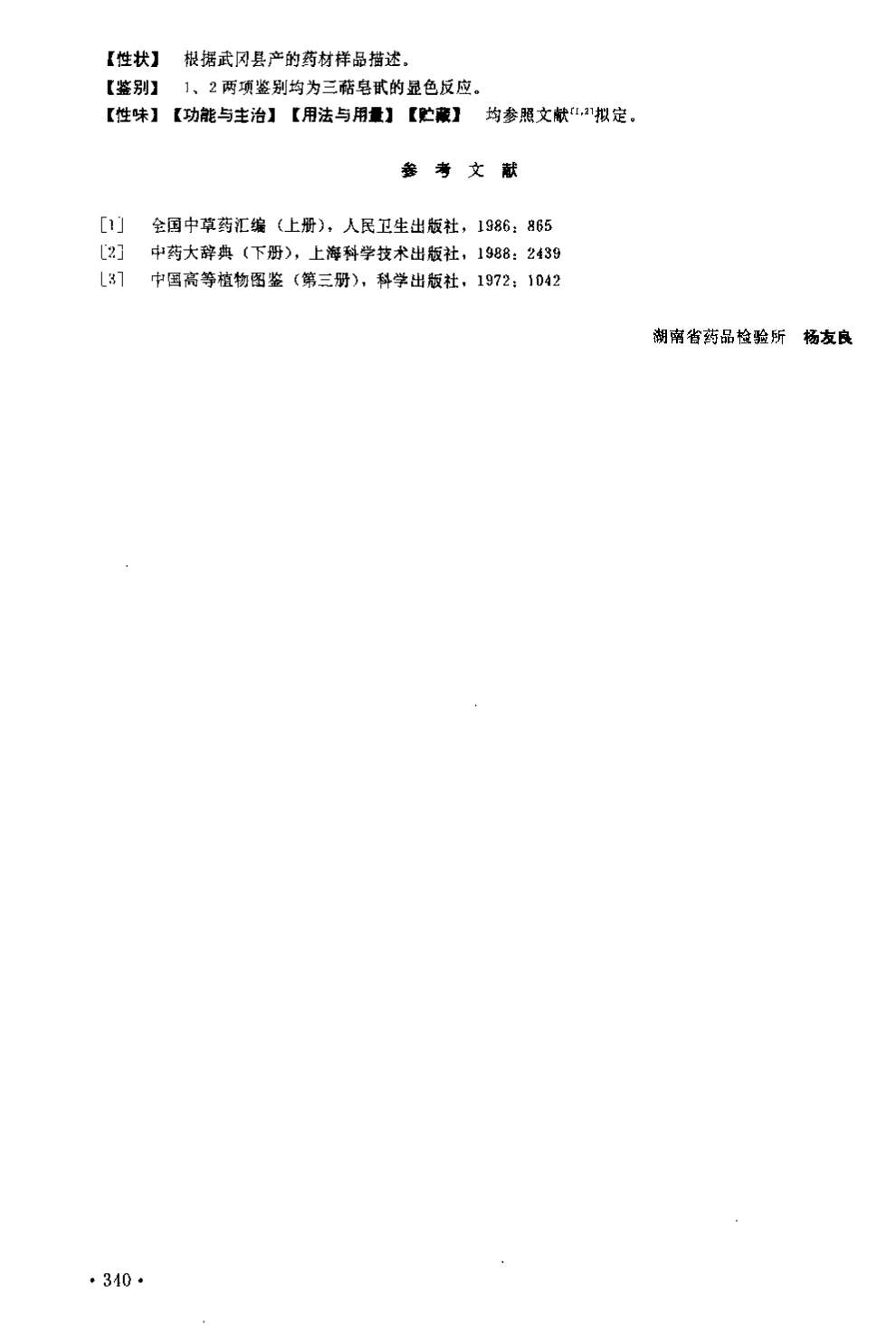 【性状】 根据武冈县产的药材样品描述。

【鉴别】 1、2两项鉴别均为三萜皂甙的显色反应。

【性味】【功能与主治】【用法与用量】【贮藏】 均参照文献$^{[1,2]}$拟定。

参 考 文 献

[1] 全国中草药汇编（上册），人民卫生出版社，1986：865

[2] 中药大辞典（下册），上海科学技术出版社，1988：2439

[3] 中国高等植物图鉴（第三册），科学出版社，1972：1042

湖南省药品检验所 杨友良

· 340 ·